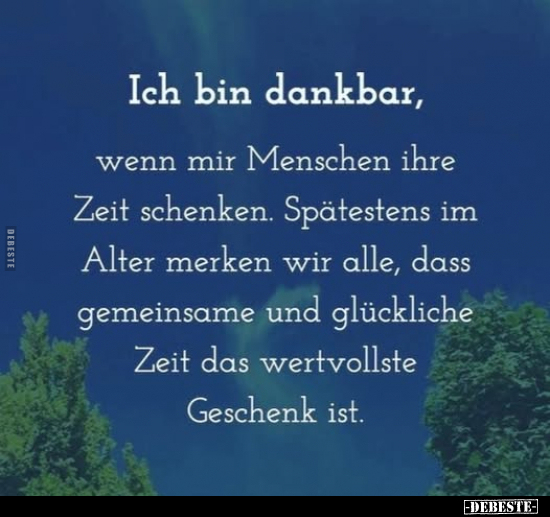 DEBESTE

Ich bin dankbar,

wenn mir Menschen ihre Zeit schenken. Spätestens im Alter merken wir alle, dass gemeinsame und glückliche Zeit das wertvollste Geschenk ist.

-DEBESTE-